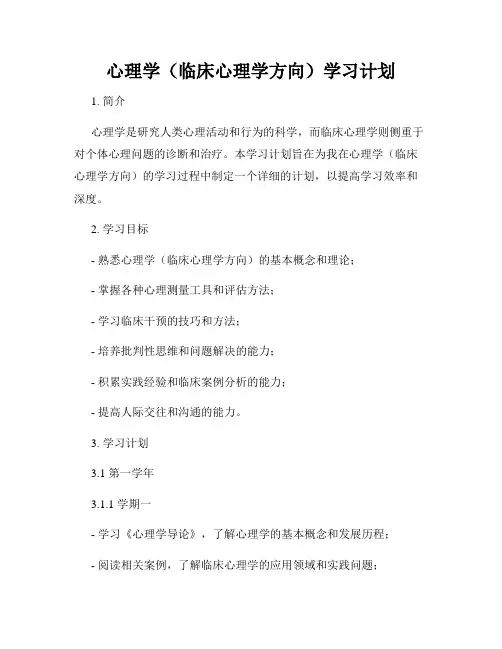 心理学（临床心理学方向）学习计划

1. 简介

心理学是研究人类心理活动和行为的科学，而临床心理学则侧重于对个体心理问题的诊断和治疗。本学习计划旨在为我在心理学（临床心理学方向）的学习过程中制定一个详细的计划，以提高学习效率和深度。

2. 学习目标

- 熟悉心理学（临床心理学方向）的基本概念和理论；

- 掌握各种心理测量工具和评估方法；

- 学习临床干预的技巧和方法；

- 培养批判性思维和问题解决的能力；

- 积累实践经验和临床案例分析的能力；

- 提高人际交往和沟通的能力。

3. 学习计划

3.1 第一学年

3.1.1 学期一

- 学习《心理学导论》，了解心理学的基本概念和发展历程；

- 阅读相关案例，了解临床心理学的应用领域和实践问题；